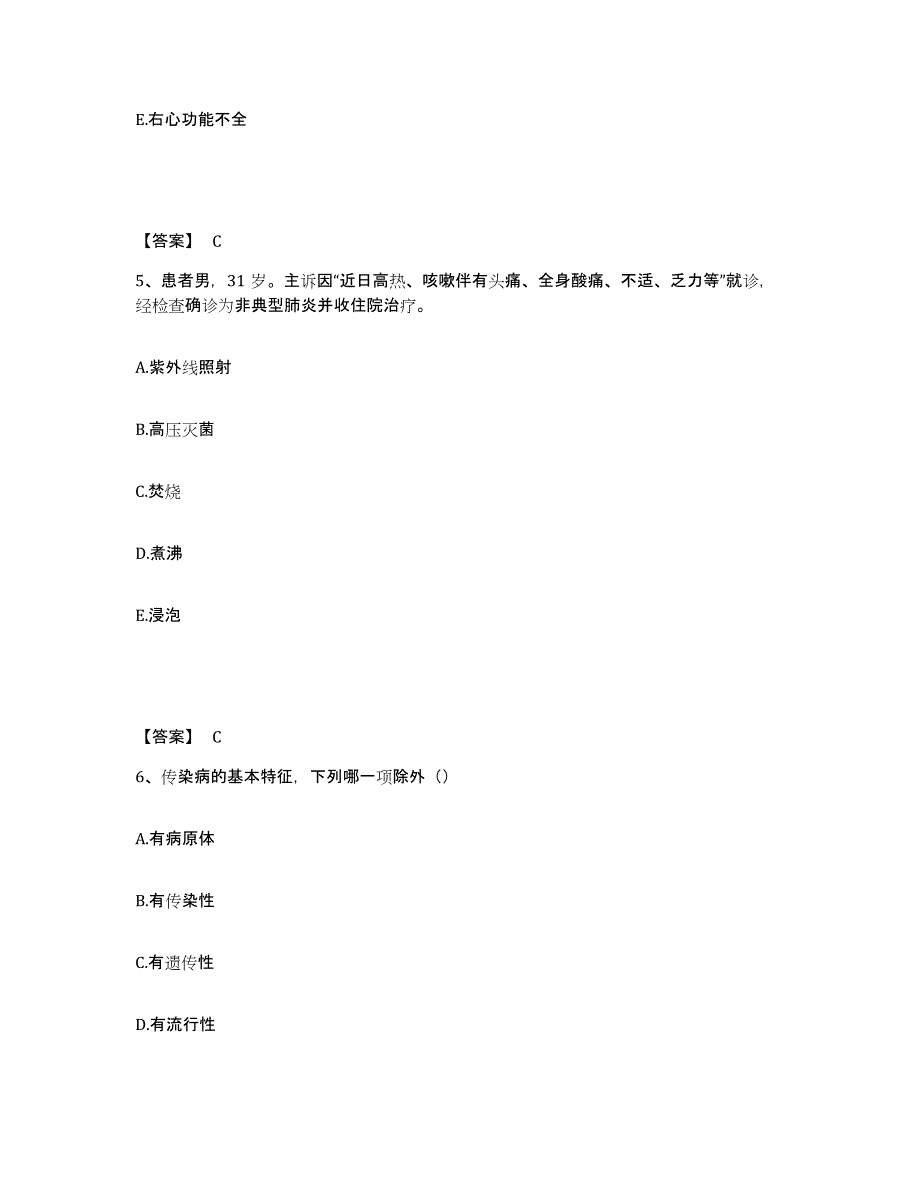 E.右心功能不全

【答案】 C

5、患者男，31 岁。主诉因“近日高热、咳嗽伴有头痛、全身酸痛、不适、乏力等”就诊，经检查确诊为非典型肺炎并收住院治疗。

A.紫外线照射

B.高压灭菌

C.焚烧

D.煮沸

E.浸泡

【答案】 C

6、传染病的基本特征，下列哪一项除外（）

A.有病原体

B.有传染性

C.有遗传性

D.有流行性